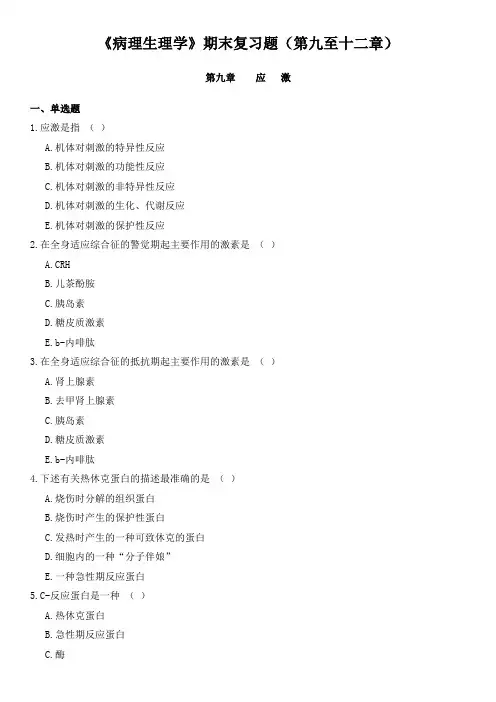 《病理生理学》期末复习题（第九至十二章）

第九章　应　激

一、单选题

1.应激是指 （ ）

A.机体对刺激的特异性反应

B.机体对刺激的功能性反应

C.机体对刺激的非特异性反应

D.机体对刺激的生化、代谢反应

E.机体对刺激的保护性反应

2.在全身适应综合征的警觉期起主要作用的激素是 （ ）

A.CRH

B.儿茶酚胺

C.胰岛素

D.糖皮质激素

E.b-内啡肽

3.在全身适应综合征的抵抗期起主要作用的激素是 （ ）

A.肾上腺素

B.去甲肾上腺素

C.胰岛素

D.糖皮质激素

E.b-内啡肽

4.下述有关热休克蛋白的描述最准确的是 （ ）

A.烧伤时分解的组织蛋白

B.烧伤时产生的保护性蛋白

C.发热时产生的一种可致休克的蛋白

D.细胞内的一种“分子伴娘”

E.一种急性期反应蛋白

5.C-反应蛋白是一种 （ ）

A.热休克蛋白

B.急性期反应蛋白

C.酶